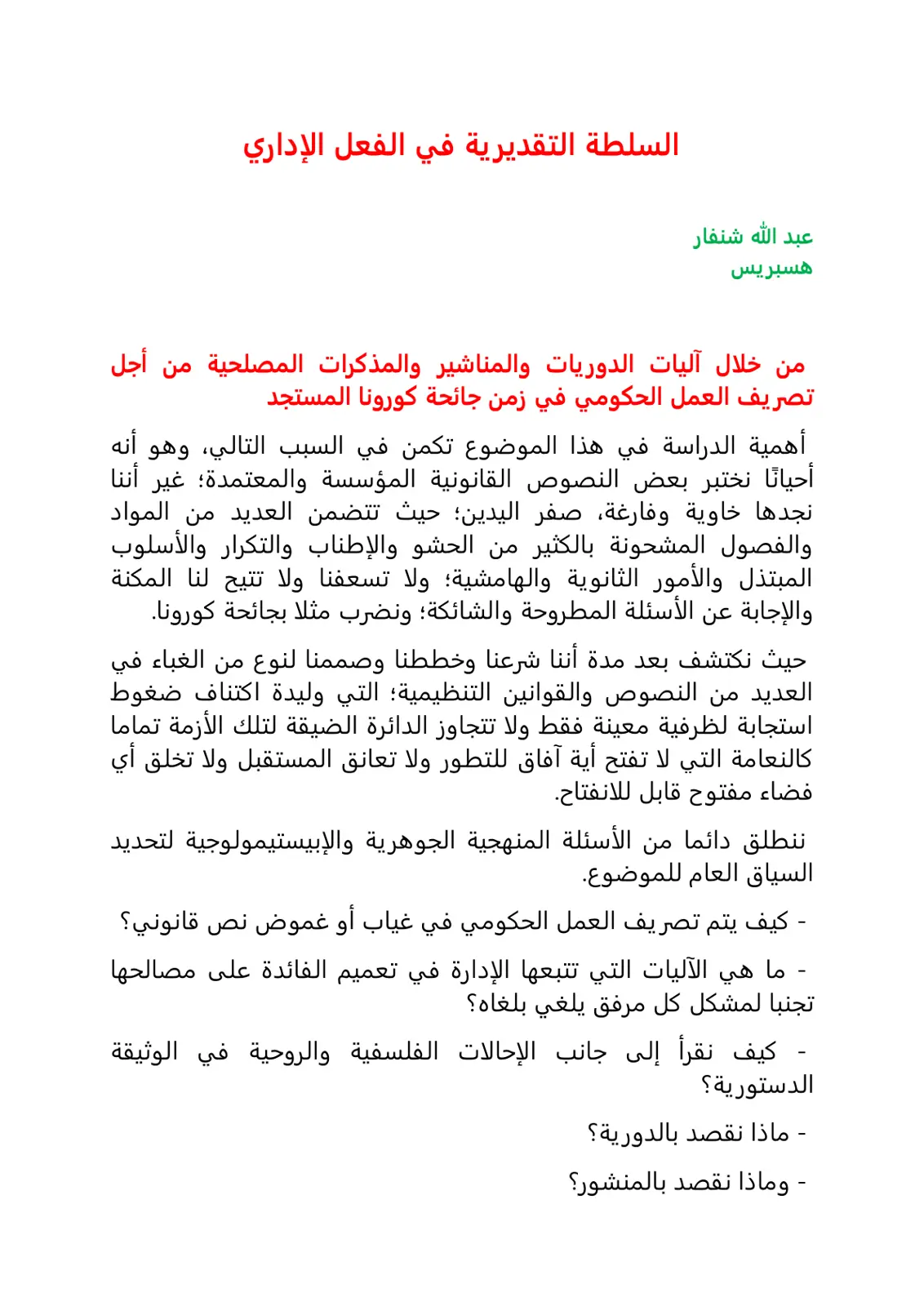 السلطة التقديرية في الفعل الإداري

عبد الله شنفار
هسبريس

من خلال آليات الدوريات والمناشير والمذكرات المصلحية من أجل تصريف العمل الحكومي في زمن جائحة كورونا المستجد

أهمية الدراسة في هذا الموضوع تكمن في السبب التالي، وهو أنه أحيانًا نختبر بعض النصوص القانونية المؤسسة والمعتمدة؛ غير أننا نجدها خاوية وفارغة، صفر اليدين؛ حيث تتضمن العديد من المواد والفصول المشحونة بالكثير من الحشو والإطناب والتكرار والأسلوب المبتذل والأمور الثانوية والهامشية؛ ولا تسعفنا ولا تتيح لنا المكنة والإجابة عن الأسئلة المطروحة والشائكة؛ ونضرب مثلا بجائحة كورونا.

حيث نكتشف بعد مدة أننا شرعنا وخططنا وصممنا لنوع من الغباء في العديد من النصوص والقوانين التنظيمية؛ التي وليدة اكتناف ضغوط استجابة لظرفية معينة فقط ولا تتجاوز الدائرة الضيقة لتلك الأزمة تماما كالنعامة التي لا تفتح أية آفاق للتطور ولا تعانق المستقبل ولا تخلق أي فضاء مفتوح قابل للانفتاح.

ننطلق دائما من الأسئلة المنهجية الجوهرية والإبيستيمولوجية لتحديد السياق العام للموضوع.

- كيف يتم تصريف العمل الحكومي في غياب أو غموض نص قانوني؟

- ما هي الآليات التي تتبعها الإدارة في تعميم الفائدة على مصالحها تجنبا لمشكل كل مرفق يلغي بلغاه؟

- كيف نقرأ إلى جانب الإحالات الفلسفية والروحية في الوثيقة الدستورية؟

- ماذا نقصد بالدورية؟

- وماذا نقصد بالمنشور؟